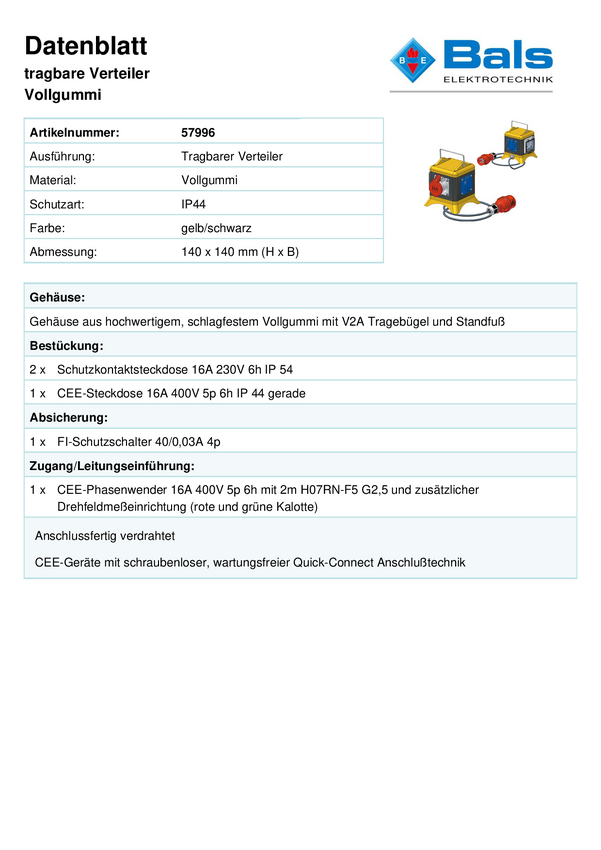 Datenblatt
tragbare Verteiler
Vollgummi

B E Bals ELEKTROTECHNIK

| Artikelnummer: | 57996 |
|---|---|
| Ausführung: | Tragbarer Verteiler |
| Material: | Vollgummi |
| Schutzart: | IP44 |
| Farbe: | gelb/schwarz |
| Abmessung: | 140 x 140 mm (H x B) |

Gehäuse:

Gehäuse aus hochwertigem, schlagfestem Vollgummi mit V2A Tragebügel und Standfuß

Bestückung:

2 x Schutzkontaktsteckdose 16A 230V 6h IP 54

1 x CEE-Steckdose 16A 400V 5p 6h IP 44 gerade

Absicherung:

1 x FI-Schutzschalter 40/0,03A 4p

Zugang/Leitungseinführung:

1 x CEE-Phasenwender 16A 400V 5p 6h mit 2m H07RN-F5 G2,5 und zusätzlicher Drehfeldmeßeinrichtung (rote und grüne Kalotte)

Anschlussfertig verdrahtet

CEE-Geräte mit schraubenloser, wartungsfreier Quick-Connect Anschlußtechnik